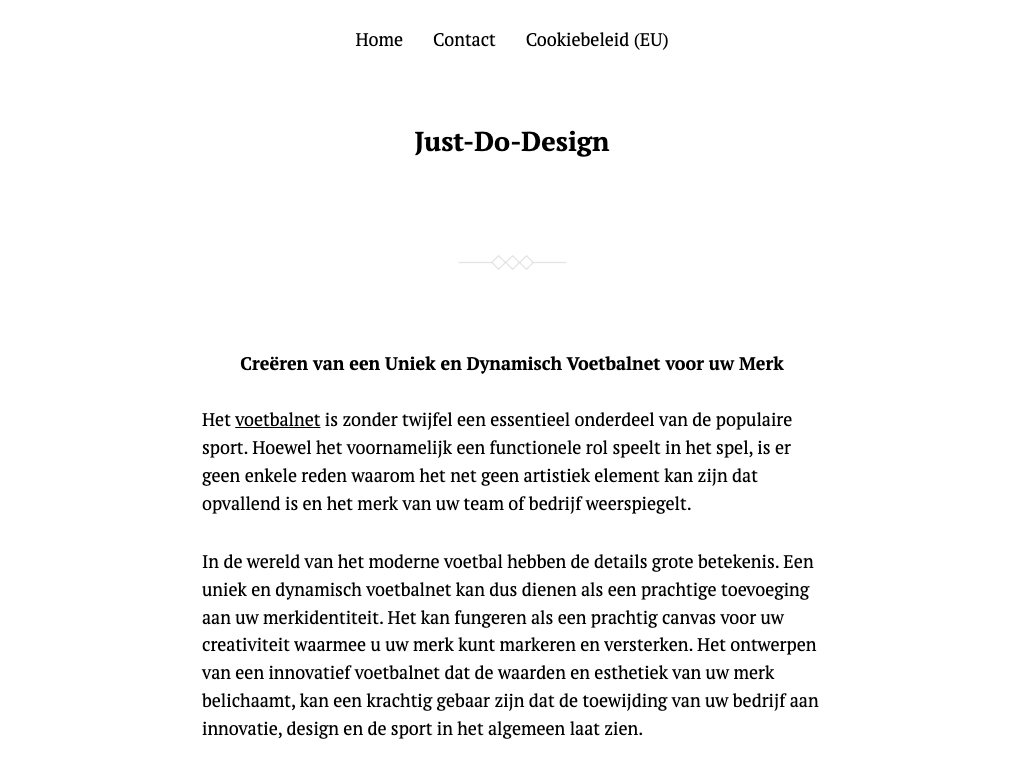 Home Contact Cookiebeleid (EU)

Just-Do-Design

Creëren van een Uniek en Dynamisch Voetbalnet voor uw Merk

Het voetbalnet is zonder twijfel een essentieel onderdeel van de populaire sport. Hoewel het voornamelijk een functionele rol speelt in het spel, is er geen enkele reden waarom het net geen artistiek element kan zijn dat opvallend is en het merk van uw team of bedrijf weerspiegelt.

In de wereld van het moderne voetbal hebben de details grote betekenis. Een uniek en dynamisch voetbalnet kan dus dienen als een prachtige toevoeging aan uw merkidentiteit. Het kan fungeren als een prachtig canvas voor uw creativiteit waarmee u uw merk kunt markeren en versterken. Het ontwerpen van een innovatief voetbalnet dat de waarden en esthetiek van uw merk belichaamt, kan een krachtig gebaar zijn dat de toewijding van uw bedrijf aan innovatie, design en de sport in het algemeen laat zien.